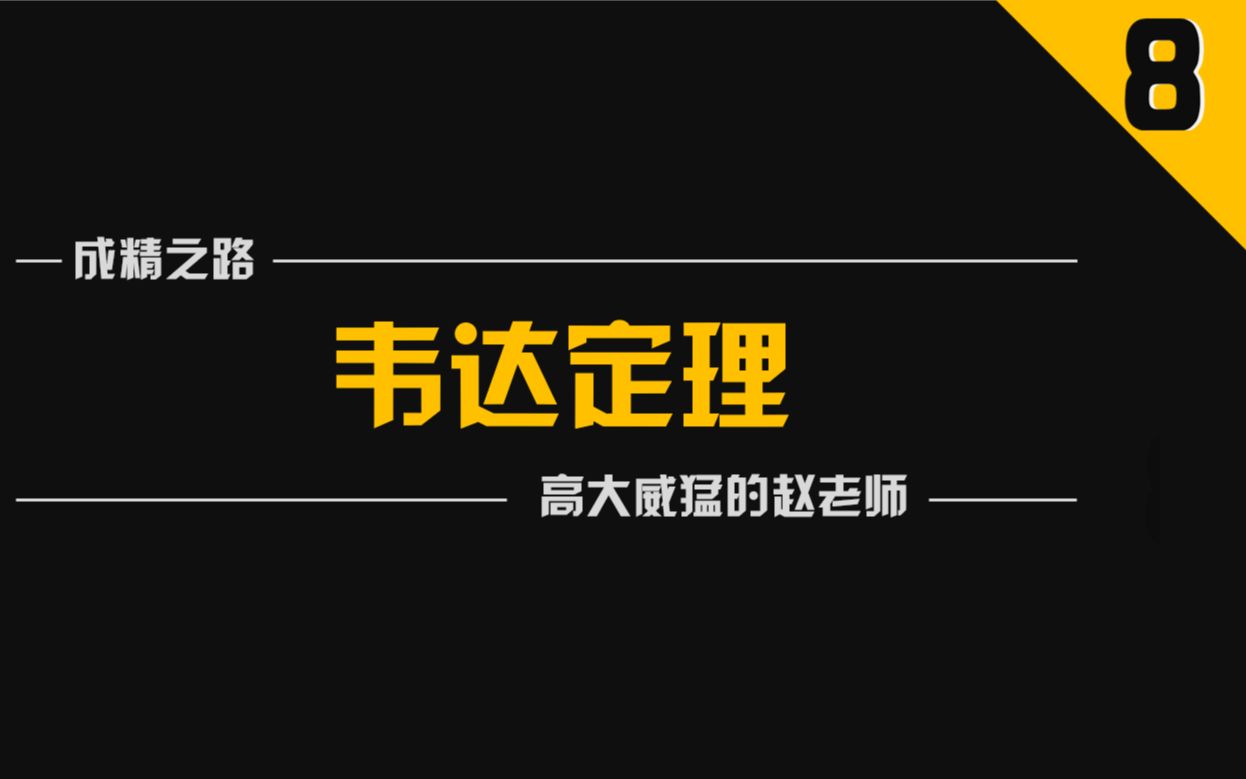 8

成精之路

韦达定理

高大威猛的赵老师